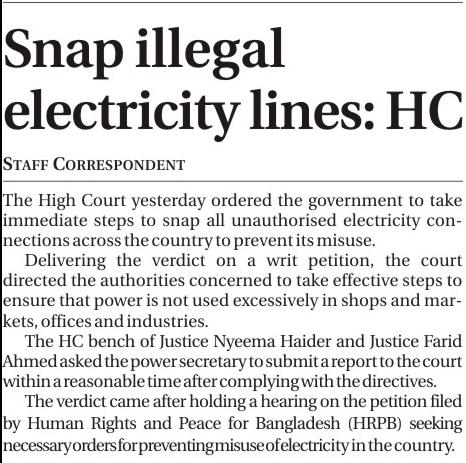 Snap illegal electricity lines: HC

STAFF CORRESPONDENT

The High Court yesterday ordered the government to take immediate steps to snap all unauthorised electricity connections across the country to prevent its misuse.

Delivering the verdict on a writ petition, the court directed the authorities concerned to take effective steps to ensure that power is not used excessively in shops and markets, offices and industries.

The HC bench of Justice Nyeema Haider and Justice Farid Ahmed asked the power secretary to submit a report to the court within a reasonable time after complying with the directives.

The verdict came after holding a hearing on the petition filed by Human Rights and Peace for Bangladesh (HRPB) seeking necessary orders for preventing misuse of electricity in the country.